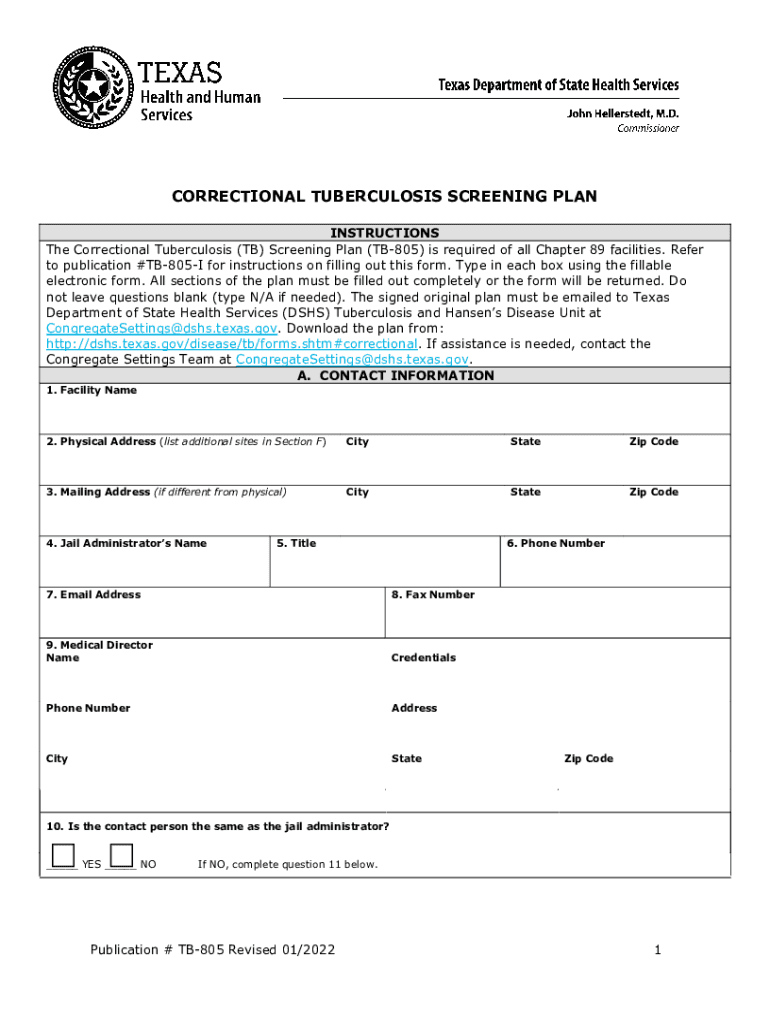 TEXAS
Health and Human Services

Texas Department of State Health Services
John Hellerstedt, M.D.
Commissioner

CORRECTIONAL TUBERCULOSIS SCREENING PLAN

INSTRUCTIONS

The Correctional Tuberculosis (TB) Screening Plan (TB-805) is required of all Chapter 89 facilities. Refer to publication #TB-805-I for instructions on filling out this form. Type in each box using the fillable electronic form. All sections of the plan must be filled out completely or the form will be returned. Do not leave questions blank (type N/A if needed). The signed original plan must be emailed to Texas Department of State Health Services (DSHS) Tuberculosis and Hansen's Disease Unit at CongregateSettings@dshs.texas.gov. Download the plan from: http://dshs.texas.gov/disease/tb/forms.shtm#correctional. If assistance is needed, contact the Congregate Settings Team at CongregateSettings@dshs.texas.gov.

A. CONTACT INFORMATION

1. Facility Name

2. Physical Address (list additional sites in Section F) City State Zip Code

3. Mailing Address (if different from physical) City State Zip Code

4. Jail Administrator's Name 5. Title 6. Phone Number

7. Email Address 8. Fax Number

9. Medical Director Name Credentials

Phone Number Address

City State Zip Code

10. Is the contact person the same as the jail administrator?

YES NO If NO, complete question 11 below.

Publication # TB-805 Revised 01/2022 1